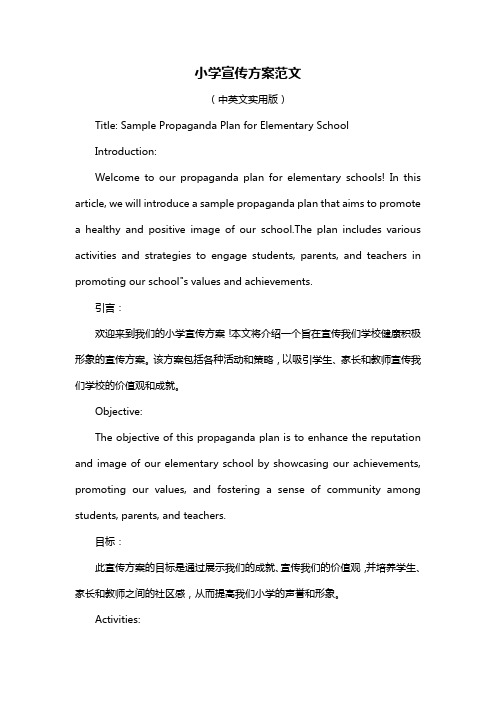 小学宣传方案范文

（中英文实用版）

Title: Sample Propaganda Plan for Elementary School

Introduction:

Welcome to our propaganda plan for elementary schools! In this article, we will introduce a sample propaganda plan that aims to promote a healthy and positive image of our school.The plan includes various activities and strategies to engage students, parents, and teachers in promoting our school"s values and achievements.

引言：

欢迎来到我们的小学宣传方案！本文将介绍一个旨在宣传我们学校健康积极形象的宣传方案。该方案包括各种活动和策略，以吸引学生、家长和教师宣传我们学校的价值观和成就。

Objective:

The objective of this propaganda plan is to enhance the reputation and image of our elementary school by showcasing our achievements, promoting our values, and fostering a sense of community among students, parents, and teachers.

目标：

此宣传方案的目标是通过展示我们的成就、宣传我们的价值观，并培养学生、家长和教师之间的社区感，从而提高我们小学的声誉和形象。

Activities: